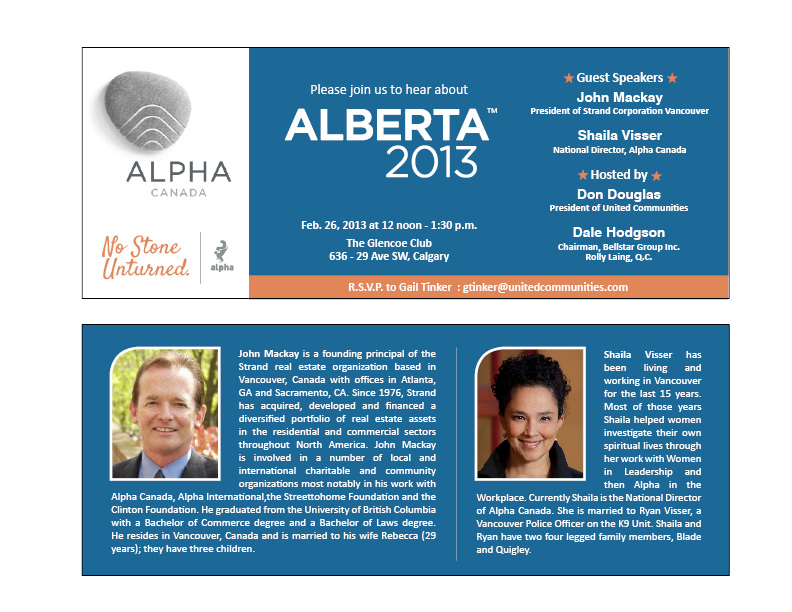 ALPHA
CANADA

No Stone Unturned.

alpha

Please join us to hear about

ALBERTA™
2013

Feb. 26, 2013 at 12 noon - 1:30 p.m.

The Glencoe Club
636 - 29 Ave SW, Calgary

★ Guest Speakers ★
John Mackay
President of Strand Corporation Vancouver

Shaila Visser
National Director, Alpha Canada

★ Hosted by ★
Don Douglas
President of United Communities

Dale Hodgson
Chairman, Bellstar Group Inc.
Rolly Laing, Q.C.

R.S.V.P. to Gail Tinker : gtinker@unitedcommunities.com

John Mackay is a founding principal of the Strand real estate organization based in Vancouver, Canada with offices in Atlanta, GA and Sacramento, CA. Since 1976, Strand has acquired, developed and financed a diversified portfolio of real estate assets in the residential and commercial sectors throughout North America. John Mackay is involved in a number of local and international charitable and community organizations most notably in his work with Alpha Canada, Alpha International,the Streettohome Foundation and the Clinton Foundation. He graduated from the University of British Columbia with a Bachelor of Commerce degree and a Bachelor of Laws degree. He resides in Vancouver, Canada and is married to his wife Rebecca (29 years); they have three children.

Shaila Visser has been living and working in Vancouver for the last 15 years. Most of those years Shaila helped women investigate their own spiritual lives through her work with Women in Leadership and then Alpha in the Workplace. Currently Shaila is the National Director of Alpha Canada. She is married to Ryan Visser, a Vancouver Police Officer on the K9 Unit. Shaila and Ryan have two four legged family members, Blade and Quigley.